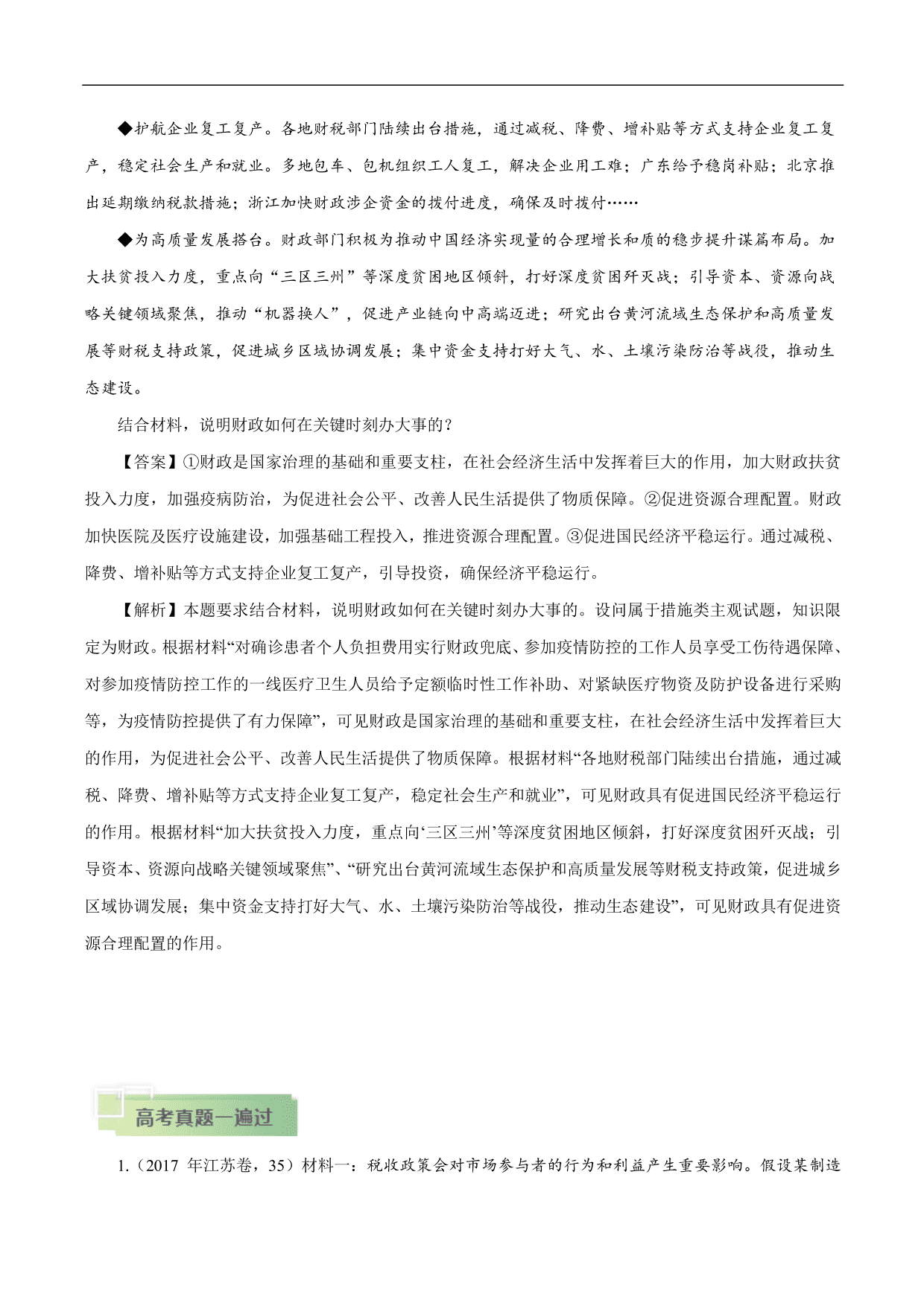 ◆护航企业复工复产。各地财税部门陆续出台措施，通过减税、降费、增补贴等方式支持企业复工复产，稳定社会生产和就业。多地包车、包机组织工人复工，解决企业用工难；广东给予稳岗补贴；北京推出延期缴纳税款措施；浙江加快财政涉企资金的拨付进度，确保及时拨付……

◆为高质量发展搭台。财政部门积极为推动中国经济实现量的合理增长和质的稳步提升谋篇布局。加大扶贫投入力度，重点向“三区三州”等深度贫困地区倾斜，打好深度贫困歼灭战；引导资本、资源向战略关键领域聚焦，推动“机器换人”，促进产业链向中高端迈进；研究出台黄河流域生态保护和高质量发展等财税支持政策，促进城乡区域协调发展；集中资金支持打好大气、水、土壤污染防治等战役，推动生态建设。

结合材料，说明财政如何在关键时刻办大事的？

【答案】①财政是国家治理的基础和重要支柱，在社会经济生活中发挥着巨大的作用，加大财政扶贫投入力度，加强疫病防治，为促进社会公平、改善人民生活提供了物质保障。②促进资源合理配置。财政加快医院及医疗设施建设，加强基础工程投入，推进资源合理配置。③促进国民经济平稳运行。通过减税、降费、增补贴等方式支持企业复工复产，引导投资，确保经济平稳运行。

【解析】本题要求结合材料，说明财政如何在关键时刻办大事的。设问属于措施类主观试题，知识限定为财政。根据材料“对确诊患者个人负担费用实行财政兜底、参加疫情防控的工作人员享受工伤待遇保障、对参加疫情防控工作的一线医疗卫生人员给予定额临时性工作补助、对紧缺医疗物资及防护设备进行采购等，为疫情防控提供了有力保障”，可见财政是国家治理的基础和重要支柱，在社会经济生活中发挥着巨大的作用，为促进社会公平、改善人民生活提供了物质保障。根据材料“各地财税部门陆续出台措施，通过减税、降费、增补贴等方式支持企业复工复产，稳定社会生产和就业”，可见财政具有促进国民经济平稳运行的作用。根据材料“加大扶贫投入力度，重点向‘三区三州’等深度贫困地区倾斜，打好深度贫困歼灭战；引导资本、资源向战略关键领域聚焦”、“研究出台黄河流域生态保护和高质量发展等财税支持政策，促进城乡区域协调发展；集中资金支持打好大气、水、土壤污染防治等战役，推动生态建设”，可见财政具有促进资源合理配置的作用。

高考真题一遍过

1.（2017 年江苏卷，35）材料一：税收政策会对市场参与者的行为和利益产生重要影响。假设某制造